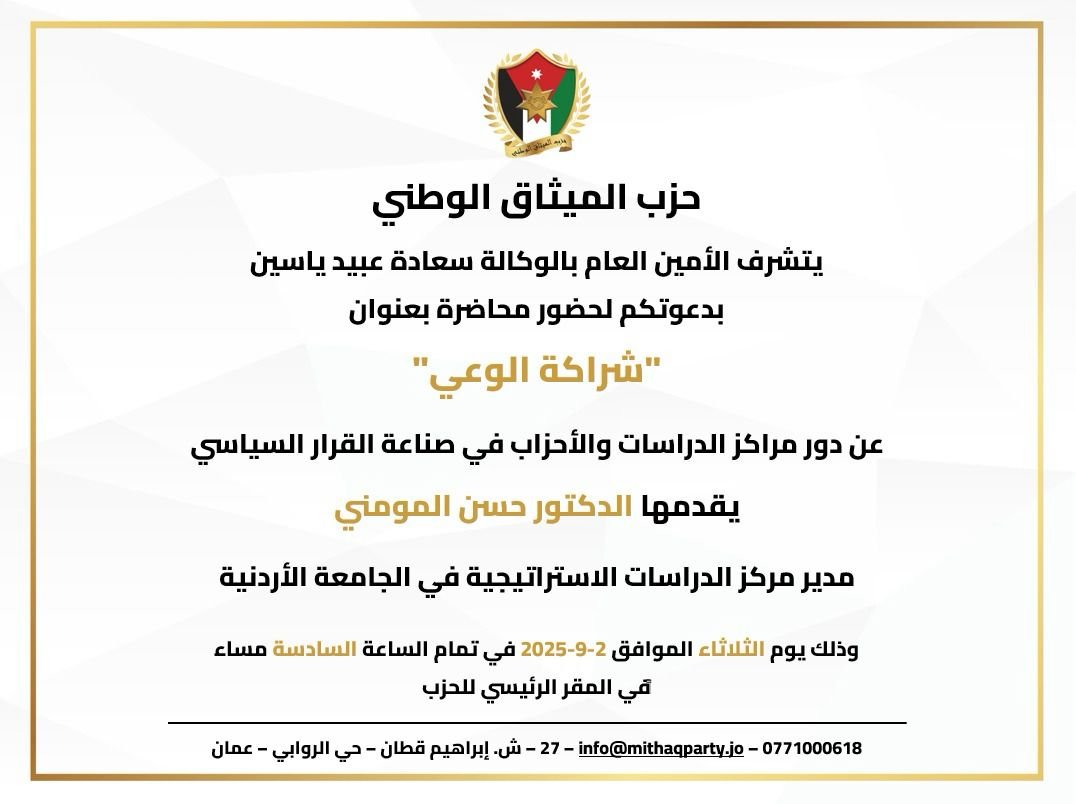 حزب الميثاق الوطني

حزب الميثاق الوطني

يتشرف الأمين العام بالوكالة سعادة عبيد ياسين

بدعوتكم لحضور محاضرة بعنوان

"شراكة الوعي"

عن دور مراكز الدراسات والأحزاب في صناعة القرار السياسي

يقدمها الدكتور حسن المومني

مدير مركز الدراسات الاستراتيجية في الجامعة الأردنية

وذلك يوم الثلاثاء الموافق 2-9-2025 في تمام الساعة السادسة مساء

في المقر الرئيسي للحزب

0771000618 – info@mithaqparty.jo – 27 – ش. إبراهيم قطان – حي الروابي – عمان